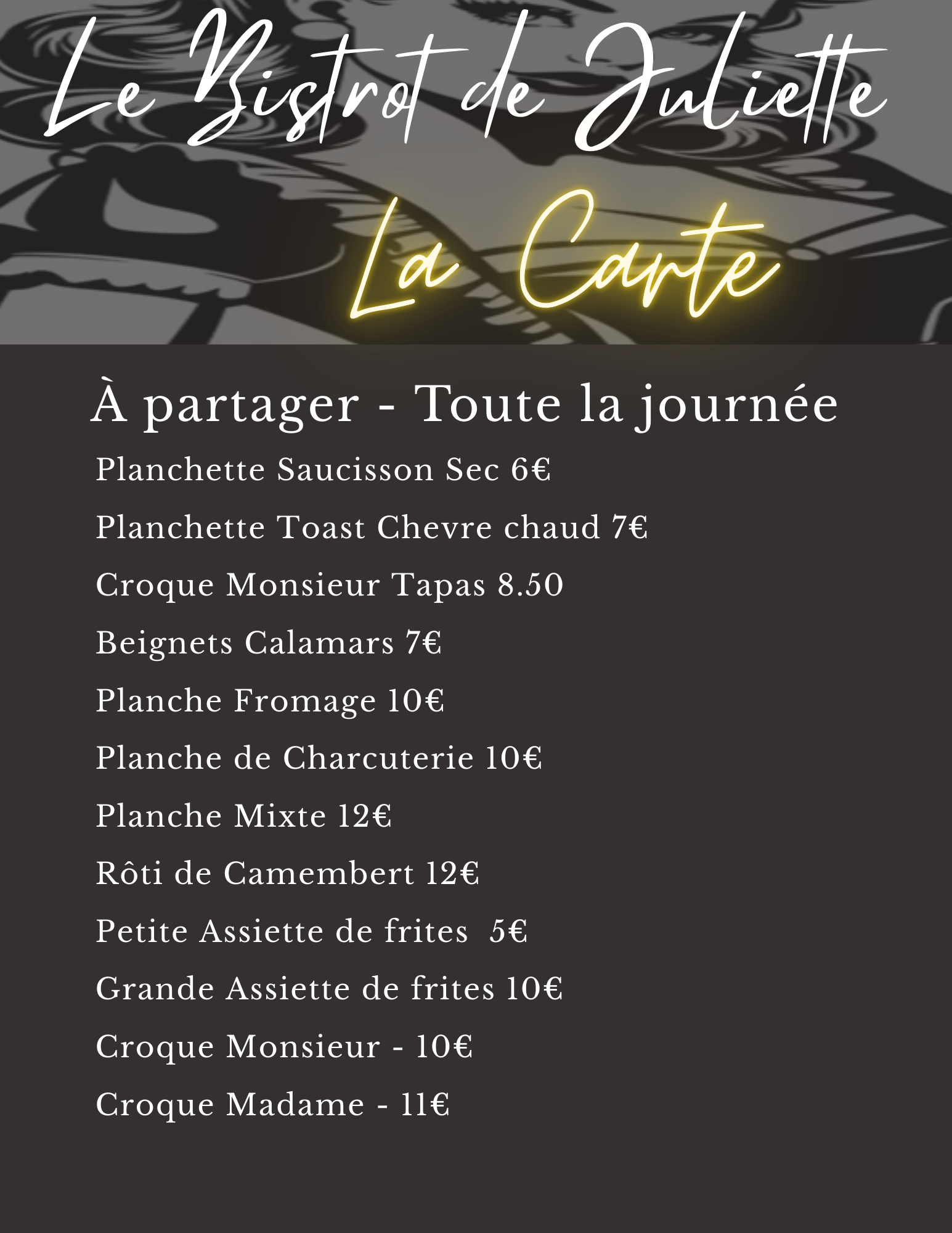 Le Bistrot de Juliette

La Carte

À partager - Toute la journée

Planchette Saucisson Sec 6€

Planchette Toast Chevre chaud 7€

Croque Monsieur Tapas 8.50

Beignets Calamars 7€

Planche Fromage 10€

Planche de Charcuterie 10€

Planche Mixte 12€

Rôti de Camembert 12€

Petite Assiette de frites 5€

Grande Assiette de frites 10€

Croque Monsieur - 10€

Croque Madame - 11€